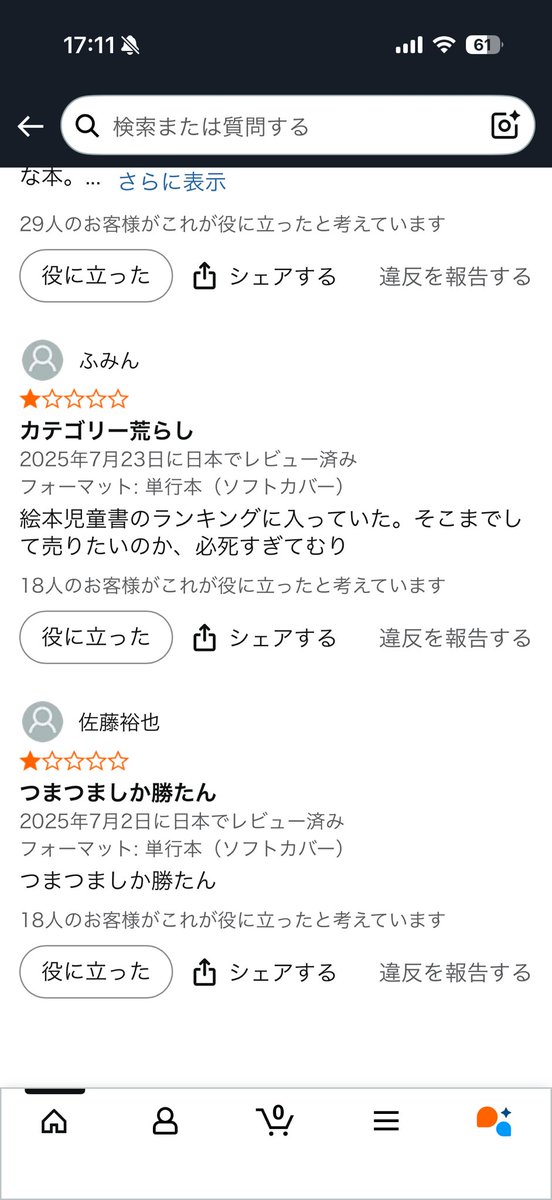 17:11

61

検索または質問する

な本。… さらに表示

29人のお客様がこれが役に立ったと考えています

役に立った

シェアする

違反を報告する

ふみん

カテゴリー荒らし

2025年7月23日に日本でレビュー済み

フォーマット: 単行本（ソフトカバー）

絵本児童書のランキングに入っていた。そこまでして売りたいのか、必死すぎてむり

18人のお客様がこれが役に立ったと考えています

役に立った

シェアする

違反を報告する

佐藤裕也

つまつましか勝たん

2025年7月2日に日本でレビュー済み

フォーマット: 単行本（ソフトカバー）

つまつましか勝たん

18人のお客様がこれが役に立ったと考えています

役に立った

シェアする

違反を報告する

0